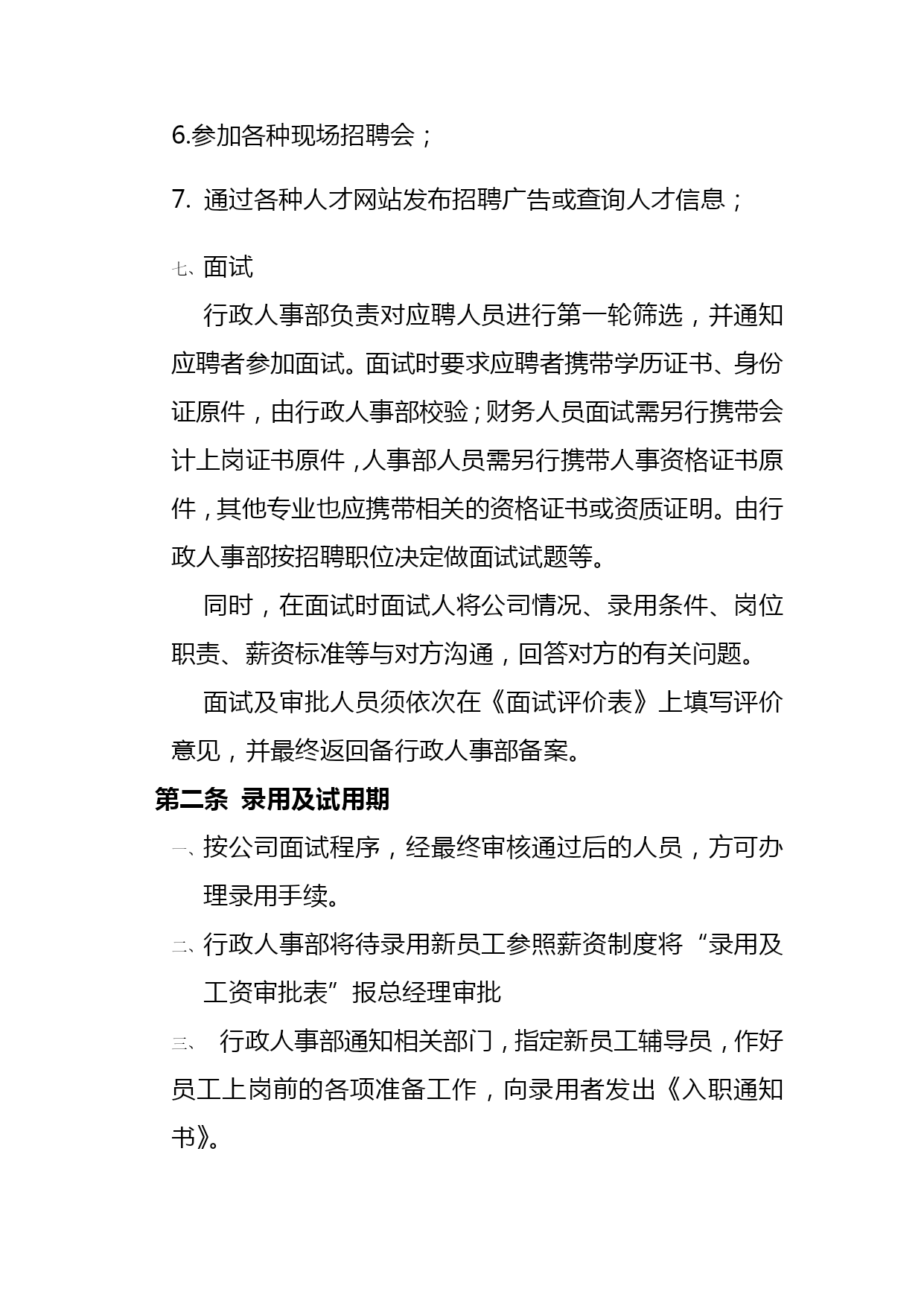 6.参加各种现场招聘会；

7. 通过各种人才网站发布招聘广告或查询人才信息；

七、面试

行政人事部负责对应聘人员进行第一轮筛选，并通知应聘者参加面试。面试时要求应聘者携带学历证书、身份证原件，由行政人事部校验；财务人员面试需另行携带会计上岗证书原件，人事部人员需另行携带人事资格证书原件，其他专业也应携带相关的资格证书或资质证明。由行政人事部按招聘职位决定做面试试题等。

同时，在面试时面试人将公司情况、录用条件、岗位职责、薪资标准等与对方沟通，回答对方的有关问题。

面试及审批人员须依次在《面试评价表》上填写评价意见，并最终返回备行政人事部备案。

第二条 录用及试用期

一、按公司面试程序，经最终审核通过后的人员，方可办理录用手续。

二、行政人事部将待录用新员工参照薪资制度将“录用及工资审批表”报总经理审批

三、 行政人事部通知相关部门，指定新员工辅导员，作好员工上岗前的各项准备工作，向录用者发出《入职通知书》。